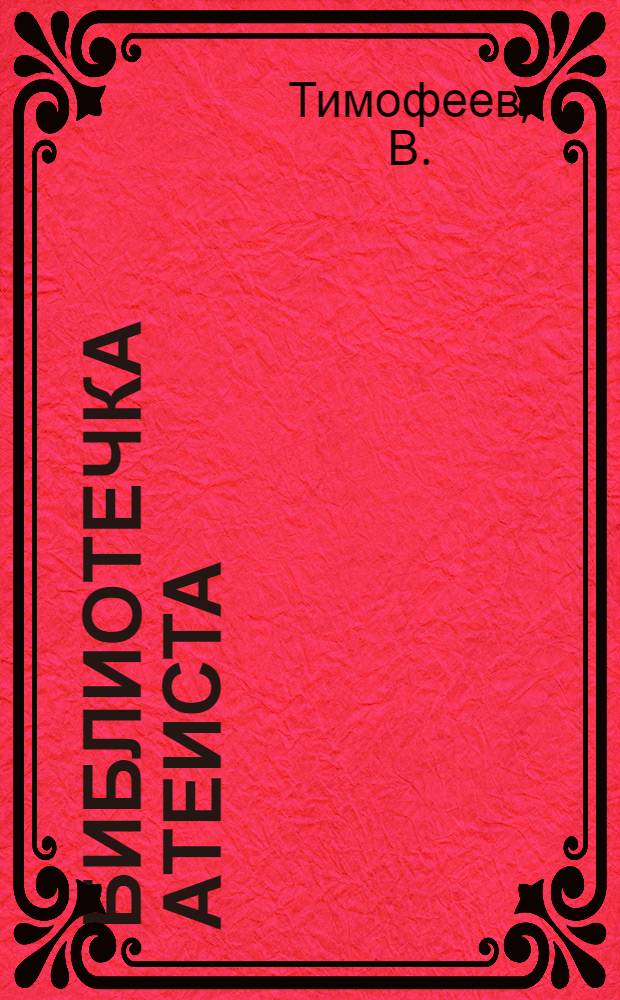 Тимофеев, В.

БИБЛИОТЕЧКА АТЕИСТА